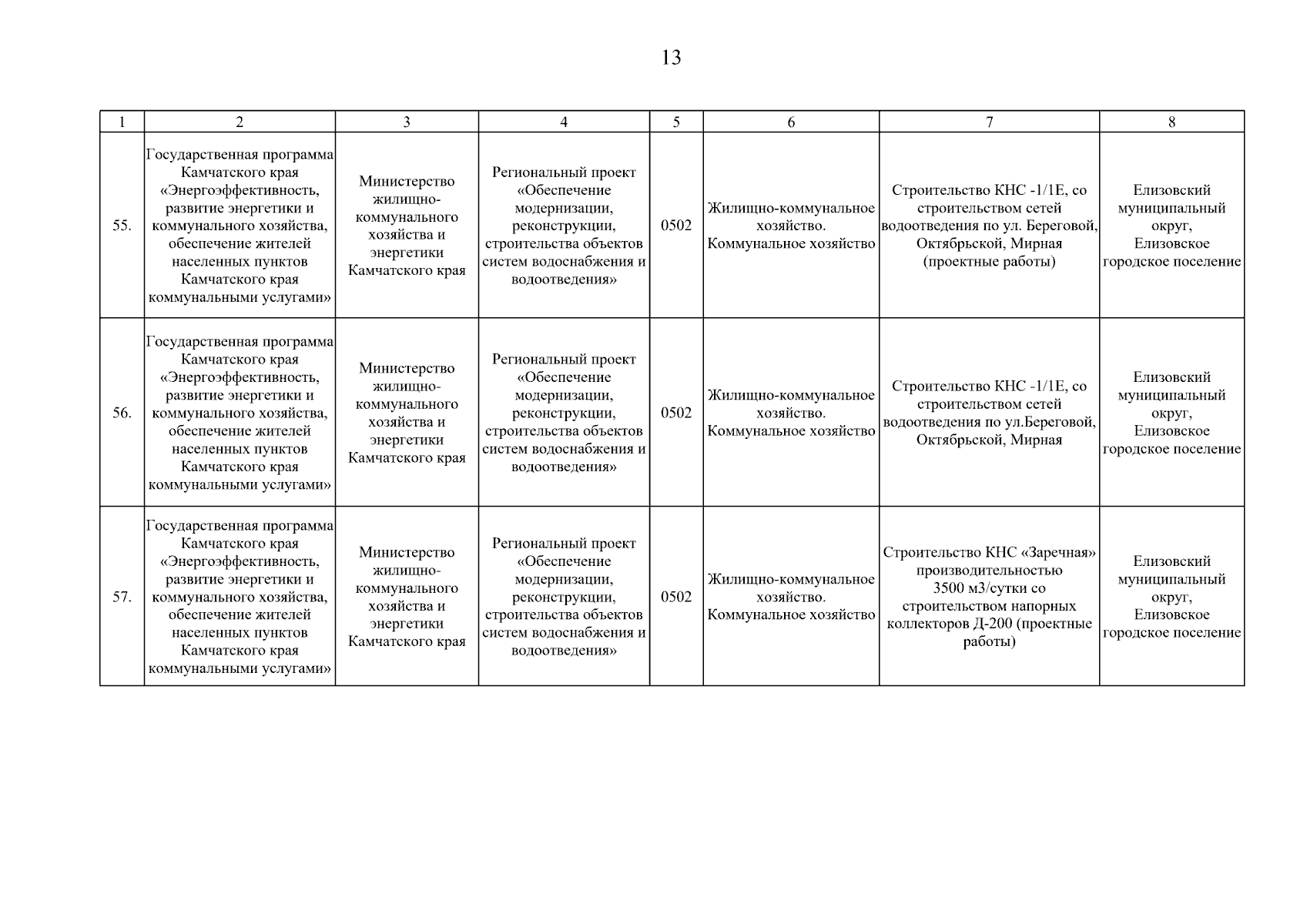 13

| 1 | 2 | 3 | 4 | 5 | 6 | 7 | 8 |
|---|---|---|---|---|---|---|---|
| 55. | Государственная программа Камчатского края «Энергоэффективность, развитие энергетики и коммунального хозяйства, обеспечение жителей населенных пунктов Камчатского края коммунальными услугами» | Министерство жилищно-коммунального хозяйства и энергетики Камчатского края | Региональный проект «Обеспечение модернизации, реконструкции, строительства объектов систем водоснабжения и водоотведения» | 0502 | Жилищно-коммунальное хозяйство. Коммунальное хозяйство | Строительство КНС -1/1Е, со строительством сетей водоотведения по ул. Береговой, Октябрьской, Мирная (проектные работы) | Елизовский муниципальный округ, Елизовское городское поселение |
| 56. | Государственная программа Камчатского края «Энергоэффективность, развитие энергетики и коммунального хозяйства, обеспечение жителей населенных пунктов Камчатского края коммунальными услугами» | Министерство жилищно-коммунального хозяйства и энергетики Камчатского края | Региональный проект «Обеспечение модернизации, реконструкции, строительства объектов систем водоснабжения и водоотведения» | 0502 | Жилищно-коммунальное хозяйство. Коммунальное хозяйство | Строительство КНС -1/1Е, со строительством сетей водоотведения по ул.Береговой, Октябрьской, Мирная | Елизовский муниципальный округ, Елизовское городское поселение |
| 57. | Государственная программа Камчатского края «Энергоэффективность, развитие энергетики и коммунального хозяйства, обеспечение жителей населенных пунктов Камчатского края коммунальными услугами» | Министерство жилищно-коммунального хозяйства и энергетики Камчатского края | Региональный проект «Обеспечение модернизации, реконструкции, строительства объектов систем водоснабжения и водоотведения» | 0502 | Жилищно-коммунальное хозяйство. Коммунальное хозяйство | Строительство КНС «Заречная» производительностью 3500 м3/сутки со строительством напорных коллекторов Д-200 (проектные работы) | Елизовский муниципальный округ, Елизовское городское поселение |